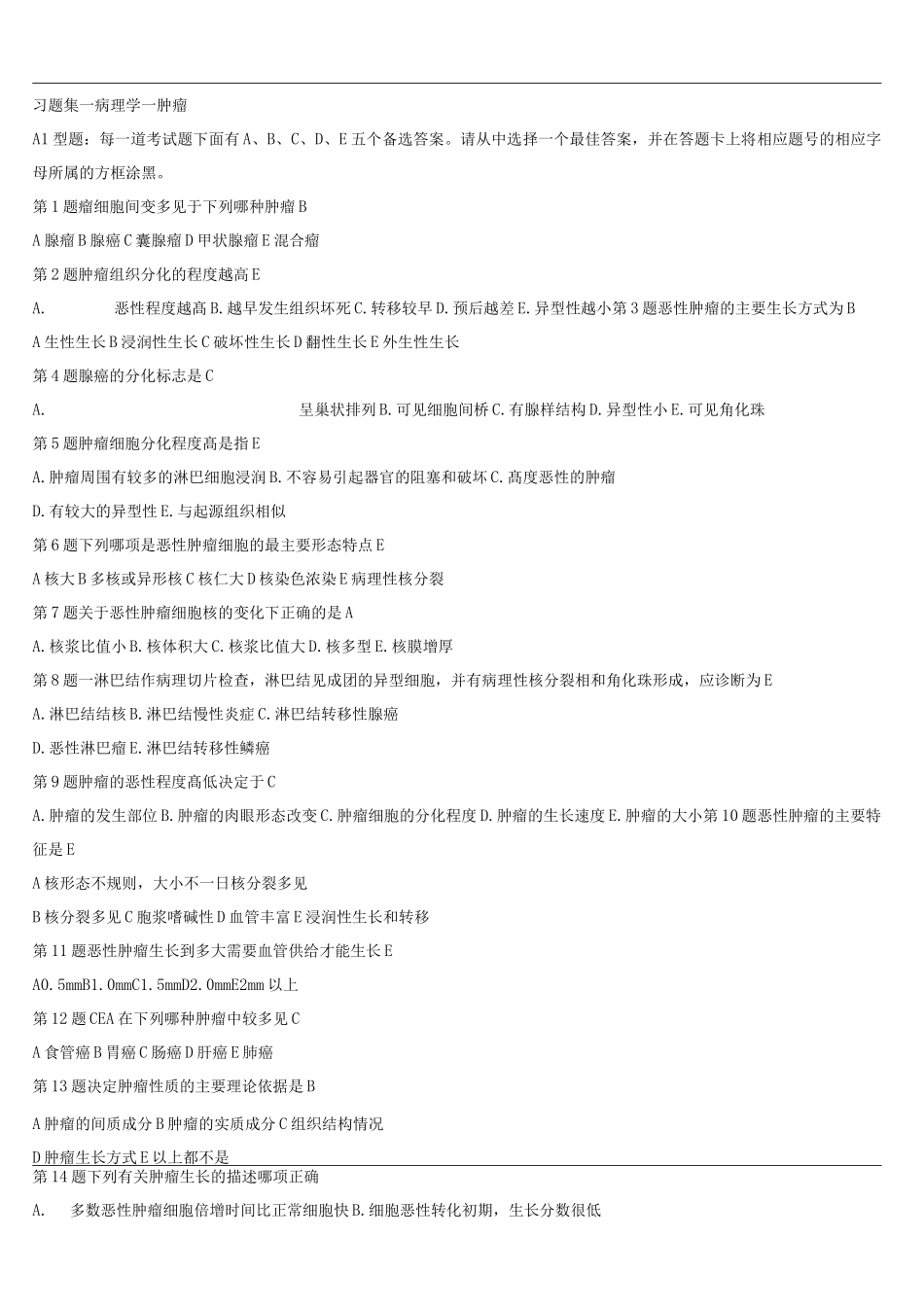 习题集一病理学一肿瘤

A1型题：每一道考试题下面有A、B、C、D、E五个备选答案。请从中选择一个最佳答案，并在答题卡上将相应题号的相应字母所属的方框涂黑。

第1题瘤细胞间变多见于下列哪种肿瘤B

A腺瘤B腺癌C囊腺瘤D甲状腺瘤E混合瘤

第2题肿瘤组织分化的程度越高E

A. 恶性程度越高B.越早发生组织坏死C.转移较早D.预后越差E.异型性越小第3题恶性肿瘤的主要生长方式为B

A生性生长B浸润性生长C破坏性生长D翻性生长E外生性生长

第4题腺癌的分化标志是C

A. 呈巢状排列B.可见细胞间桥C.有腺样结构D.异型性小E.可见角化珠

第5题肿瘤细胞分化程度高是指E

A.肿瘤周围有较多的淋巴细胞浸润B.不容易引起器官的阻塞和破坏C.高度恶性的肿瘤

D.有较大的异型性E.与起源组织相似

第6题下列哪项是恶性肿瘤细胞的最主要形态特点E

A核大B多核或异形核C核仁大D核染色浓染E病理性核分裂

第7题关于恶性肿瘤细胞核的变化下正确的是A

A.核浆比值小B.核体积大C.核浆比值大D.核多型E.核膜增厚

第8题一淋巴结作病理切片检查，淋巴结见成团的异型细胞，并有病理性核分裂相和角化珠形成，应诊断为E

A.淋巴结结核B.淋巴结慢性炎症C.淋巴结转移性腺癌

D.恶性淋巴瘤E.淋巴结转移性鳞癌

第9题肿瘤的恶性程度高低决定于C

A.肿瘤的发生部位B.肿瘤的肉眼形态改变C.肿瘤细胞的分化程度D.肿瘤的生长速度E.肿瘤的大小第10题恶性肿瘤的主要特征是E

A核形态不规则，大小不一日核分裂多见

B核分裂多见C胞浆嗜碱性D血管丰富E浸润性生长和转移

第11题恶性肿瘤生长到多大需要血管供给才能生长E

A0.5mmB1.0mmC1.5mmD2.0mmE2mm以上

第12题CEA在下列哪种肿瘤中较多见C

A食管癌B胃癌C肠癌D肝癌E肺癌

第13题决定肿瘤性质的主要理论依据是B

A肿瘤的间质成分B肿瘤的实质成分C组织结构情况

D肿瘤生长方式E以上都不是

第14题下列有关肿瘤生长的描述哪项正确

A. 多数恶性肿瘤细胞倍增时间比正常细胞快B.细胞恶性转化初期，生长分数很低